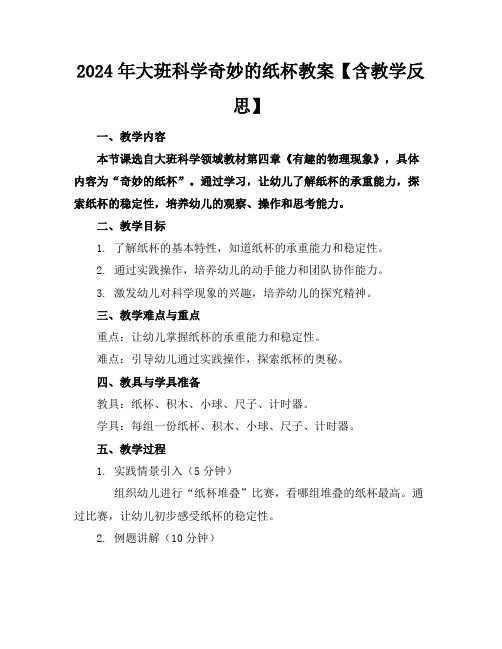 2024年大班科学奇妙的纸杯教案【含教学反思】

一、教学内容

本节课选自大班科学领域教材第四章《有趣的物理现象》，具体内容为“奇妙的纸杯”。通过学习，让幼儿了解纸杯的承重能力，探索纸杯的稳定性，培养幼儿的观察、操作和思考能力。

二、教学目标

1. 了解纸杯的基本特性，知道纸杯的承重能力和稳定性。

2. 通过实践操作，培养幼儿的动手能力和团队协作能力。

3. 激发幼儿对科学现象的兴趣，培养幼儿的探究精神。

三、教学难点与重点

重点：让幼儿掌握纸杯的承重能力和稳定性。

难点：引导幼儿通过实践操作，探索纸杯的奥秘。

四、教具与学具准备

教具：纸杯、积木、小球、尺子、计时器。

学具：每组一份纸杯、积木、小球、尺子、计时器。

五、教学过程

1. 实践情景引入（5分钟）

组织幼儿进行“纸杯堆叠”比赛，看哪组堆叠的纸杯最高。通过比赛，让幼儿初步感受纸杯的稳定性。

2. 例题讲解（10分钟）